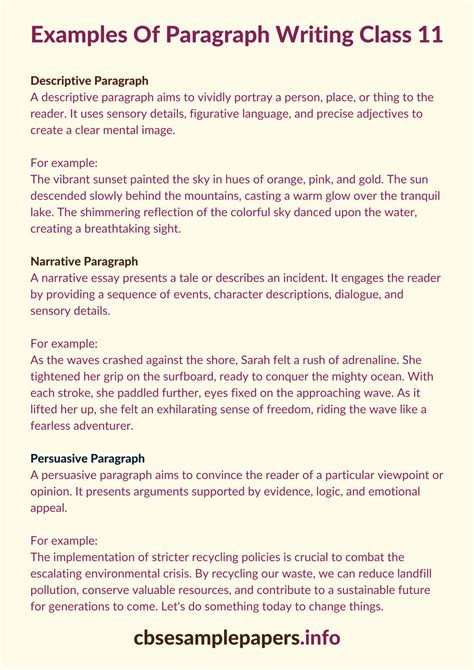 Examples Of Paragraph Writing Class 11

Descriptive Paragraph
A descriptive paragraph aims to vividly portray a person, place, or thing to the reader. It uses sensory details, figurative language, and precise adjectives to create a clear mental image.

For example:
The vibrant sunset painted the sky in hues of orange, pink, and gold. The sun descended slowly behind the mountains, casting a warm glow over the tranquil lake. The shimmering reflection of the colorful sky danced upon the water, creating a breathtaking sight.

Narrative Paragraph
A narrative essay presents a tale or describes an incident. It engages the reader by providing a sequence of events, character descriptions, dialogue, and sensory details.

For example:
As the waves crashed against the shore, Sarah felt a rush of adrenaline. She tightened her grip on the surfboard, ready to conquer the mighty ocean. With each stroke, she paddled further, eyes fixed on the approaching wave. As it lifted her up, she felt an exhilarating sense of freedom, riding the wave like a fearless adventurer.

Persuasive Paragraph
A persuasive paragraph aims to convince the reader of a particular viewpoint or opinion. It presents arguments supported by evidence, logic, and emotional appeal.

For example:
The implementation of stricter recycling policies is crucial to combat the escalating environmental crisis. By recycling our waste, we can reduce landfill pollution, conserve valuable resources, and contribute to a sustainable future for generations to come. Let's do something today to change things.

cbsesamplepapers.info